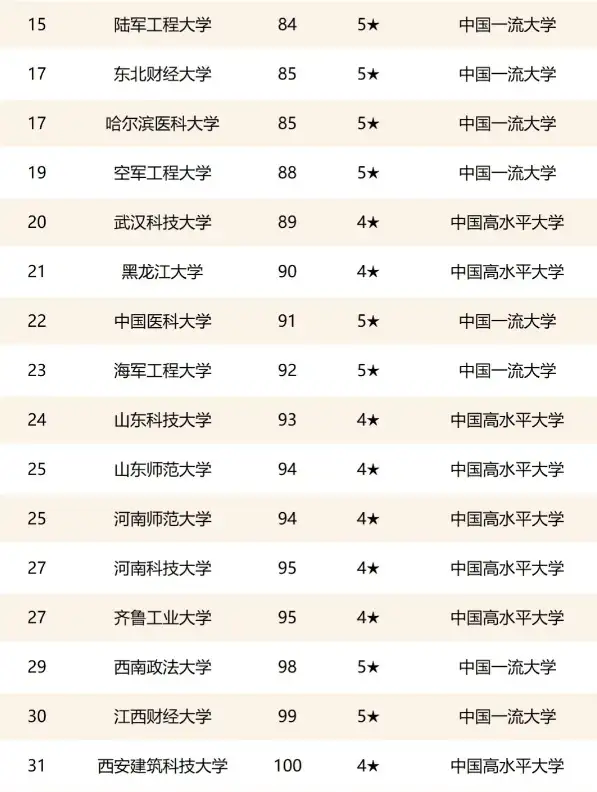 | 15 | 陆军工程大学 | 84 | 5★ | 中国一流大学 |
|---|---|---|---|---|
| 17 | 东北财经大学 | 85 | 5★ | 中国一流大学 |
| 17 | 哈尔滨医科大学 | 85 | 5★ | 中国一流大学 |
| 19 | 空军工程大学 | 88 | 5★ | 中国一流大学 |
| 20 | 武汉科技大学 | 89 | 4★ | 中国高水平大学 |
| 21 | 黑龙江大学 | 90 | 4★ | 中国高水平大学 |
| 22 | 中国医科大学 | 91 | 5★ | 中国一流大学 |
| 23 | 海军工程大学 | 92 | 5★ | 中国一流大学 |
| 24 | 山东科技大学 | 93 | 4★ | 中国高水平大学 |
| 25 | 山东师范大学 | 94 | 4★ | 中国高水平大学 |
| 25 | 河南师范大学 | 94 | 4★ | 中国高水平大学 |
| 27 | 河南科技大学 | 95 | 4★ | 中国高水平大学 |
| 27 | 齐鲁工业大学 | 95 | 4★ | 中国高水平大学 |
| 29 | 西南政法大学 | 98 | 5★ | 中国一流大学 |
| 30 | 江西财经大学 | 99 | 5★ | 中国一流大学 |
| 31 | 西安建筑科技大学 | 100 | 4★ | 中国高水平大学 |